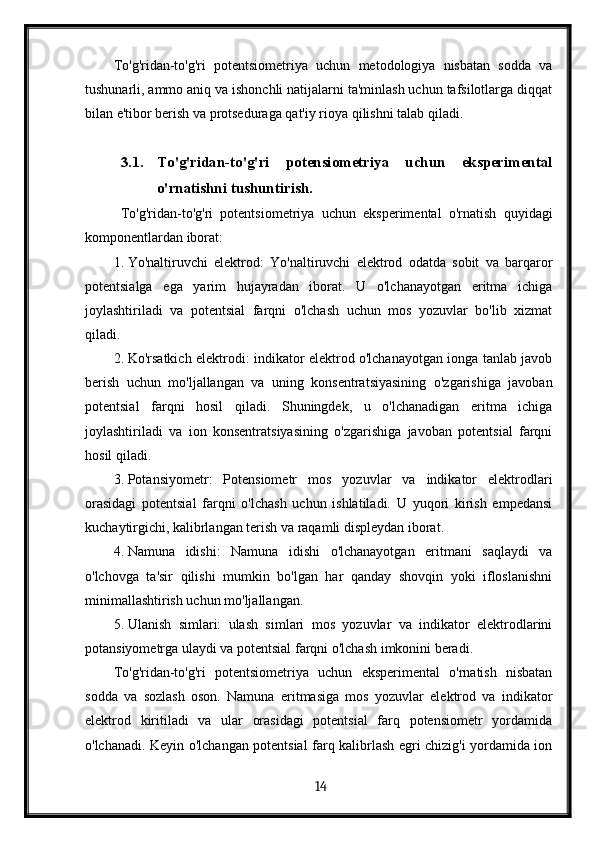 To'g'ridan-to'g'ri potentsiometriya uchun metodologiya nisbatan sodda va tushunarli, ammo aniq va ishonchli natijalarni ta'minlash uchun tafsilotlarga diqqat bilan e'tibor berish va protseduraga qat'iy rioya qilishni talab qiladi.

3.1. To'g'ridan-to'g'ri potensiometriya uchun eksperimental o'rnatishni tushuntirish.

To'g'ridan-to'g'ri potentsiometriya uchun eksperimental o'rnatish quyidagi komponentlardan iborat:

1. Yo'naltiruvchi elektrod: Yo'naltiruvchi elektrod odatda sobit va barqaror potentsialga ega yarim hujayradan iborat. U o'lchanayotgan eritma ichiga joylashtiriladi va potentsial farqni o'lchash uchun mos yozuvlar bo'lib xizmat qiladi.

2. Ko'rsatkich elektrodi: indikator elektrod o'lchanayotgan ionga tanlab javob berish uchun mo'ljallangan va uning konsentratsiyasining o'zgarishiga javoban potentsial farqni hosil qiladi. Shuningdek, u o'lchanadigan eritma ichiga joylashtiriladi va ion konsentratsiyasining o'zgarishiga javoban potentsial farqni hosil qiladi.

3. Potansiyometr: Potensiometr mos yozuvlar va indikator elektrodlari orasidagi potentsial farqni o'lchash uchun ishlatiladi. U yuqori kirish empedansi kuchaytirgichi, kalibrlangan terish va raqamli displeydan iborat.

4. Namuna idishi: Namuna idishi o'lchanayotgan eritmani saqlaydi va o'lchovga ta'sir qilishi mumkin bo'lgan har qanday shovqin yoki ifloslanishni minimallashtirish uchun mo'ljallangan.

5. Ulanish simlari: ulash simlari mos yozuvlar va indikator elektrodlarini potansiyometrga ulaydi va potentsial farqni o'lchash imkonini beradi.

To'g'ridan-to'g'ri potentsiometriya uchun eksperimental o'rnatish nisbatan sodda va sozlash oson. Namuna eritmasiga mos yozuvlar elektrod va indikator elektrod kiritiladi va ular orasidagi potentsial farq potensiometr yordamida o'lchanadi. Keyin o'lchangan potentsial farq kalibrlash egri chizig'i yordamida ion

14